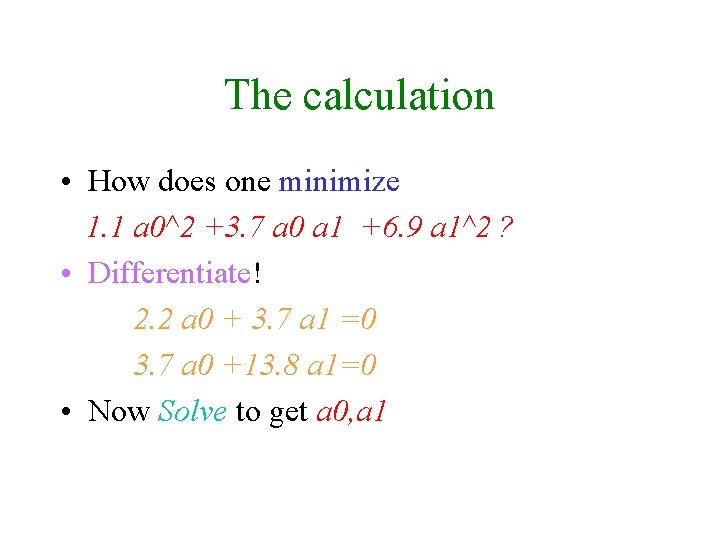 The calculation

• How does one minimize
1.1 a0^2 +3.7 a0 a1 +6.9 a1^2 ?

• Differentiate!
2.2 a0 + 3.7 a1 =0
3.7 a0 +13.8 a1=0

• Now Solve to get a0,a1